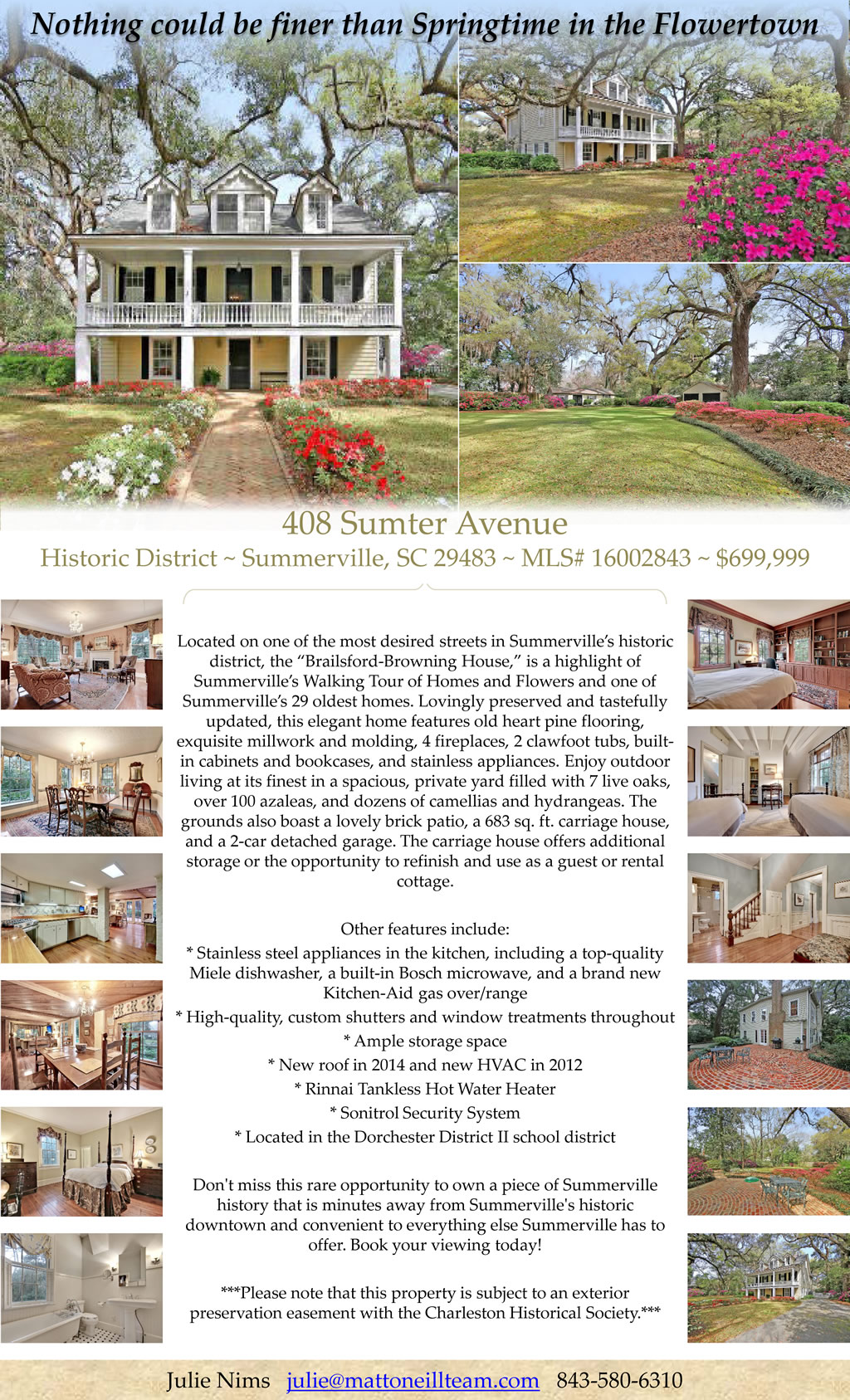 Nothing could be finer than Springtime in the Flowertown

408 Sumter Avenue

Historic District ~ Summerville, SC 29483 ~ MLS# 16002843 ~ $699,999

Located on one of the most desired streets in Summerville's historic district, the "Brailsford-Browning House," is a highlight of Summerville's Walking Tour of Homes and Flowers and one of Summerville's 29 oldest homes. Lovingly preserved and tastefully updated, this elegant home features old heart pine flooring, exquisite millwork and molding, 4 fireplaces, 2 clawfoot tubs, built-in cabinets and bookcases, and stainless appliances. Enjoy outdoor living at its finest in a spacious, private yard filled with 7 live oaks, over 100 azaleas, and dozens of camellias and hydrangeas. The grounds also boast a lovely brick patio, a 683 sq. ft. carriage house, and a 2-car detached garage. The carriage house offers additional storage or the opportunity to refinish and use as a guest or rental cottage.

Other features include:

* Stainless steel appliances in the kitchen, including a top-quality Miele dishwasher, a built-in Bosch microwave, and a brand new Kitchen-Aid gas over/range

* High-quality, custom shutters and window treatments throughout

* Ample storage space

* New roof in 2014 and new HVAC in 2012

* Rinnai Tankless Hot Water Heater

* Sonitrol Security System

* Located in the Dorchester District II school district

Don't miss this rare opportunity to own a piece of Summerville history that is minutes away from Summerville's historic downtown and convenient to everything else Summerville has to offer. Book your viewing today!

***Please note that this property is subject to an exterior preservation easement with the Charleston Historical Society.***

Julie Nims julie@mattoneillteam.com 843-580-6310